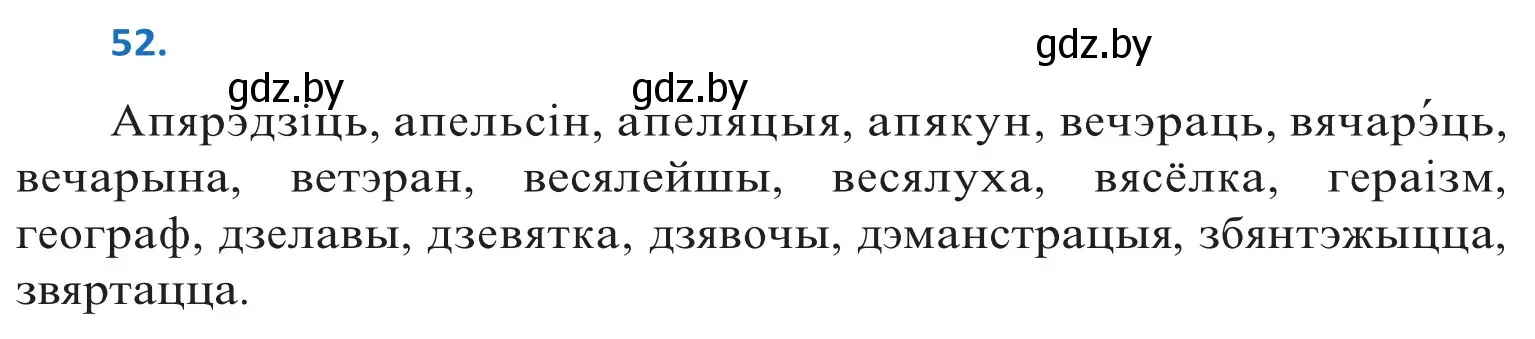 52.

gdz.by

gdz.by gdz.by

Апярэдзіць, апельсін, апеляцыя, апякун, вечэраць, вячарэ́ць, вечарына, ветэран, весялейшы, весялуха, вясёлка, гераізм, географ, дзелавы, дзевятка, дзявочы, дэманстрацыя, збянтэжыцца, звяртацца.